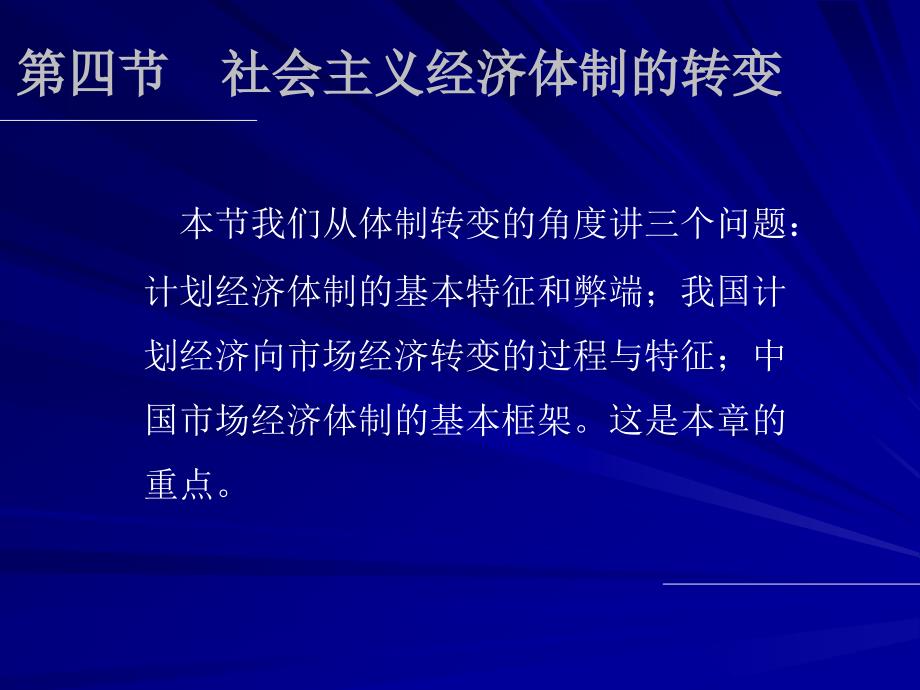 第四节　社会主义经济体制的转变

本节我们从体制转变的角度讲三个问题：计划经济体制的基本特征和弊端；我国计划经济向市场经济转变的过程与特征；中国市场经济体制的基本框架。这是本章的重点。